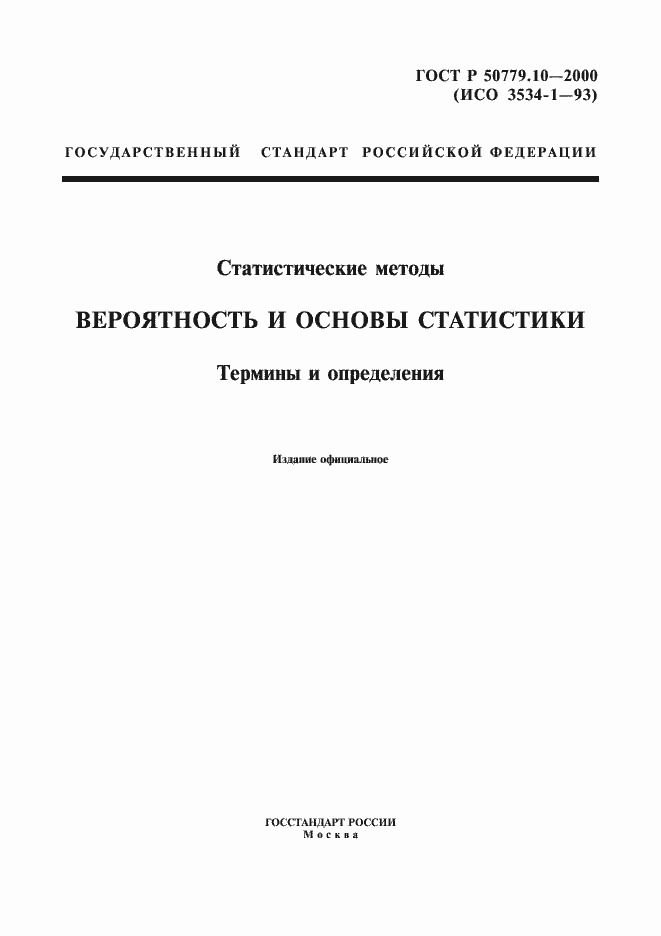 ГОСТ Р 50779.10—2000
(ИСО 3534-1—93)

ГОСУДАРСТВЕННЫЙ СТАНДАРТ РОССИЙСКОЙ ФЕДЕРАЦИИ

Статистические методы

ВЕРОЯТНОСТЬ И ОСНОВЫ СТАТИСТИКИ

Термины и определения

Издание официальное

ГОССТАНДАРТ РОССИИ
Москва